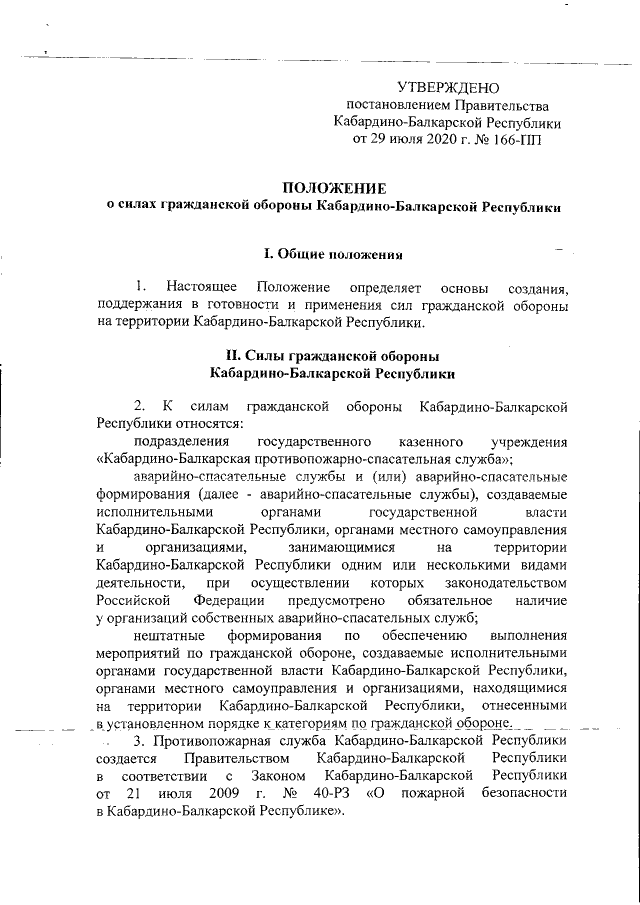 УТВЕРЖДЕНО
постановлением Правительства
Кабардино-Балкарской Республики
от 29 июля 2020 г. № 166-ПП

ПОЛОЖЕНИЕ
о силах гражданской обороны Кабардино-Балкарской Республики

I. Общие положения

1. Настоящее Положение определяет основы создания, поддержания в готовности и применения сил гражданской обороны на территории Кабардино-Балкарской Республики.

II. Силы гражданской обороны
Кабардино-Балкарской Республики

2. К силам гражданской обороны Кабардино-Балкарской Республики относятся:

подразделения государственного казенного учреждения «Кабардино-Балкарская противопожарно-спасательная служба»;

аварийно-спасательные службы и (или) аварийно-спасательные формирования (далее - аварийно-спасательные службы), создаваемые исполнительными органами государственной власти Кабардино-Балкарской Республики, органами местного самоуправления и организациями, занимающимися на территории Кабардино-Балкарской Республики одним или несколькими видами деятельности, при осуществлении которых законодательством Российской Федерации предусмотрено обязательное наличие у организаций собственных аварийно-спасательных служб;

нештатные формирования по обеспечению выполнения мероприятий по гражданской обороне, создаваемые исполнительными органами государственной власти Кабардино-Балкарской Республики, органами местного самоуправления и организациями, находящимися на территории Кабардино-Балкарской Республики, отнесенными в установленном порядке к категориям по гражданской обороне.

3. Противопожарная служба Кабардино-Балкарской Республики создается Правительством Кабардино-Балкарской Республики в соответствии с Законом Кабардино-Балкарской Республики от 21 июля 2009 г. № 40-РЗ «О пожарной безопасности в Кабардино-Балкарской Республике».